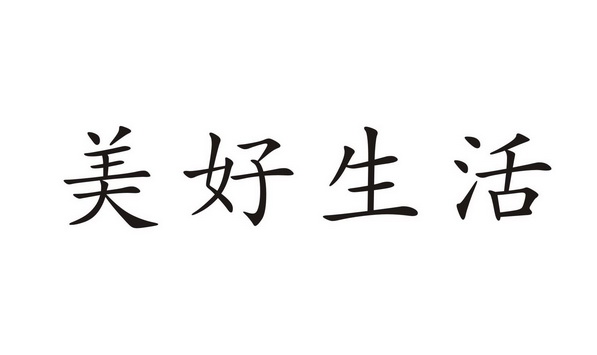 美好生活